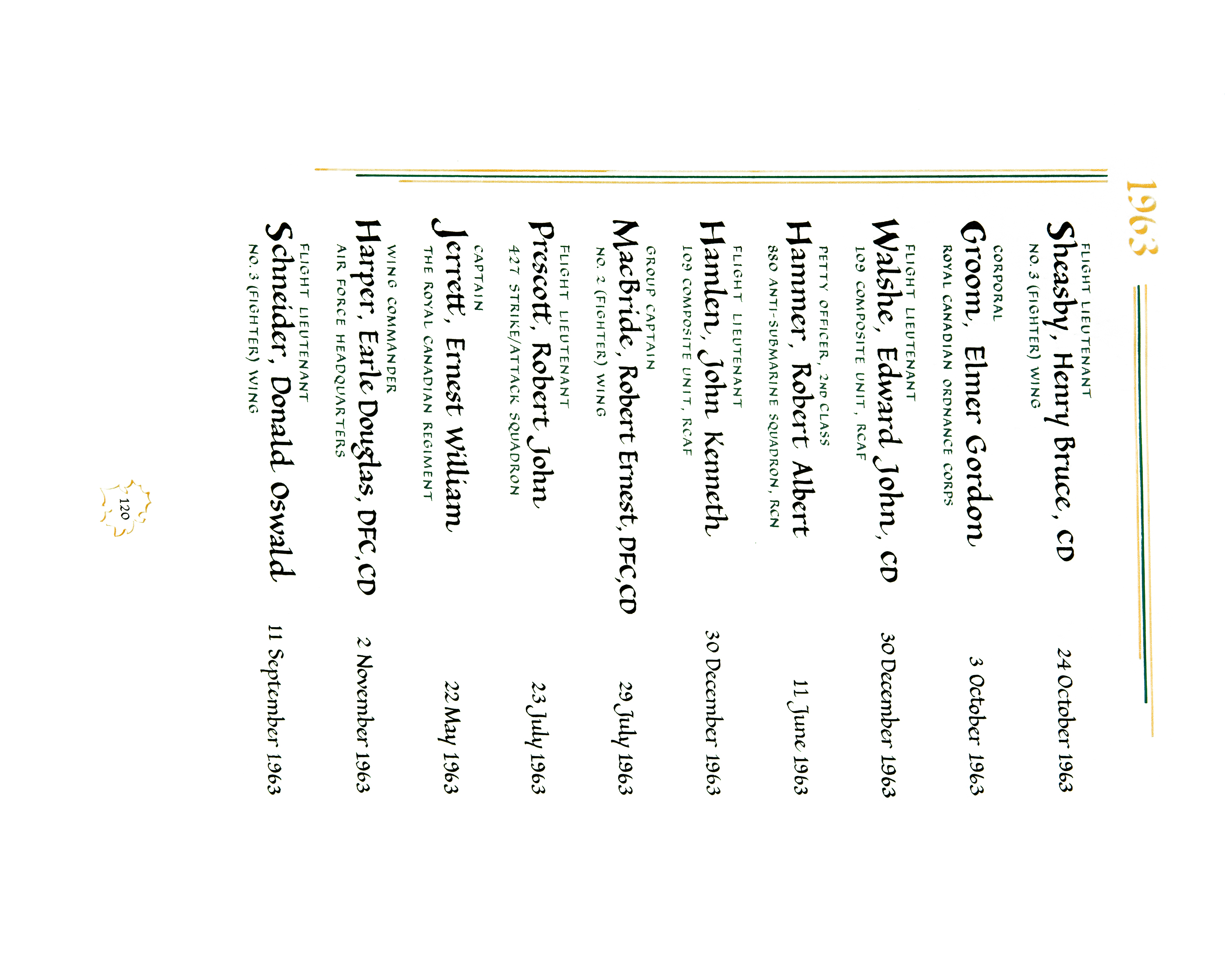 1963

FLIGHT LIEUTENANT
Sheasby, Henry Bruce, CD 24 October 1963
NO. 3 (FIGHTER) WING

CORPORAL
Groom, Elmer Gordon 3 October 1963
ROYAL CANADIAN ORDNANCE CORPS

FLIGHT LIEUTENANT
Walshe, Edward John, CD 30 December 1963
109 COMPOSITE UNIT, RCAF

PETTY OFFICER, 2ND CLASS
Hammer, Robert Albert 11 June 1963
880 ANTI-SUBMARINE SQUADRON, RCN

FLIGHT LIEUTENANT
Hamlen, John Kenneth 30 December 1963
109 COMPOSITE UNIT, RCAF

GROUP CAPTAIN
MacBride, Robert Ernest, DFC, CD 29 July 1963
NO. 2 (FIGHTER) WING

FLIGHT LIEUTENANT
Prescott, Robert John 23 July 1963
427 STRIKE/ATTACK SQUADRON

CAPTAIN
Jerrett, Ernest William 22 May 1963
THE ROYAL CANADIAN REGIMENT

WING COMMANDER
Harper, Earle Douglas, DFC, CD 2 November 1963
AIR FORCE HEADQUARTERS

FLIGHT LIEUTENANT
Schneider, Donald Oswald 11 September 1963
NO. 3 (FIGHTER) WING

120